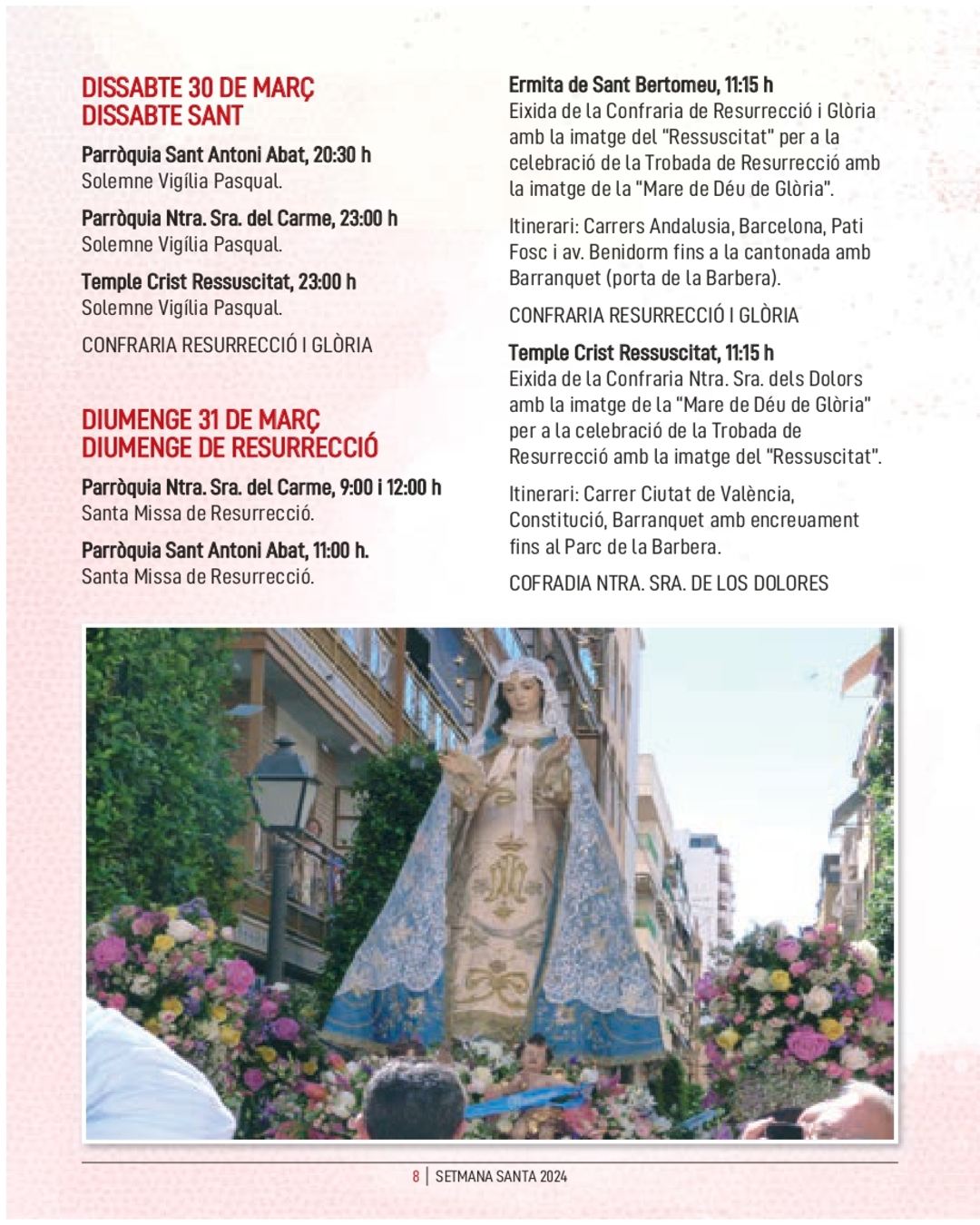 DISSABTE 30 DE MARÇ
DISSABTE SANT

Parròquia Sant Antoni Abat, 20:30 h
Solemne Vigília Pasqual.

Parròquia Ntra. Sra. del Carme, 23:00 h
Solemne Vigília Pasqual.

Temple Crist Ressuscitat, 23:00 h
Solemne Vigília Pasqual.

CONFRARIA RESURRECCIÓ I GLÒRIA

DIUMENGE 31 DE MARÇ
DIUMENGE DE RESURRECCIÓ

Parròquia Ntra. Sra. del Carme, 9:00 i 12:00 h
Santa Missa de Resurrecció.

Parròquia Sant Antoni Abat, 11:00 h.
Santa Missa de Resurrecció.

Ermita de Sant Bertomeu, 11:15 h
Eixida de la Confraria de Resurrecció i Glòria amb la imatge del "Ressuscitat" per a la celebració de la Trobada de Resurrecció amb la imatge de la "Mare de Déu de Glòria".

Itinerari: Carrers Andalusia, Barcelona, Pati Fosc i av. Benidorm fins a la cantonada amb Barranquet (porta de la Barbera).

CONFRARIA RESURRECCIÓ I GLÒRIA

Temple Crist Ressuscitat, 11:15 h
Eixida de la Confraria Ntra. Sra. dels Dolors amb la imatge de la "Mare de Déu de Glòria" per a la celebració de la Trobada de Resurrecció amb la imatge del "Ressuscitat".

Itinerari: Carrer Ciutat de València, Constitució, Barranquet amb encreuament fins al Parc de la Barbera.

COFRADIA NTRA. SRA. DE LOS DOLORES

8 | SETMANA SANTA 2024